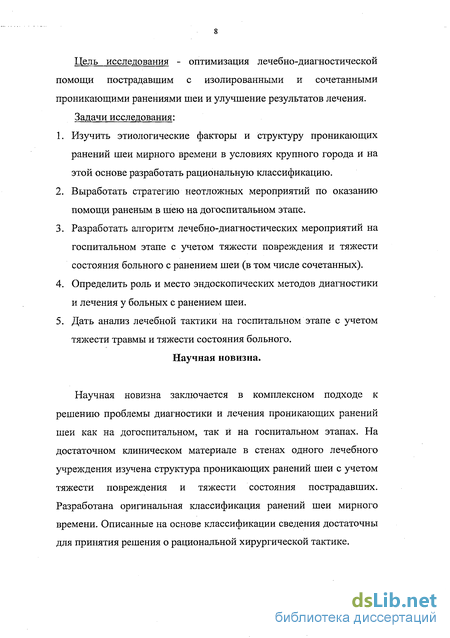 8

Цель исследования - оптимизация лечебно-диагностической помощи пострадавшим с изолированными и сочетанными проникающими ранениями шеи и улучшение результатов лечения.

Задачи исследования:

1. Изучить этиологические факторы и структуру проникающих ранений шеи мирного времени в условиях крупного города и на этой основе разработать рациональную классификацию.
2. Выработать стратегию неотложных мероприятий по оказанию помощи раненым в шею на догоспитальном этапе.
3. Разработать алгоритм лечебно-диагностических мероприятий на госпитальном этапе с учетом тяжести повреждения и тяжести состояния больного с ранением шеи (в том числе сочетанных).
4. Определить роль и место эндоскопических методов диагностики и лечения у больных с ранением шеи.
5. Дать анализ лечебной тактики на госпитальном этапе с учетом тяжести травмы и тяжести состояния больного.

Научная новизна.

Научная новизна заключается в комплексном подходе к решению проблемы диагностики и лечения проникающих ранений шеи как на догоспитальном, так и на госпитальном этапах. На достаточном клиническом материале в стенах одного лечебного учреждения изучена структура проникающих ранений шеи с учетом тяжести повреждения и тяжести состояния пострадавших. Разработана оригинальная классификация ранений шеи мирного времени. Описанные на основе классификации сведения достаточны для принятия решения о рациональной хирургической тактике.

dsLib.net
библиотека диссертаций